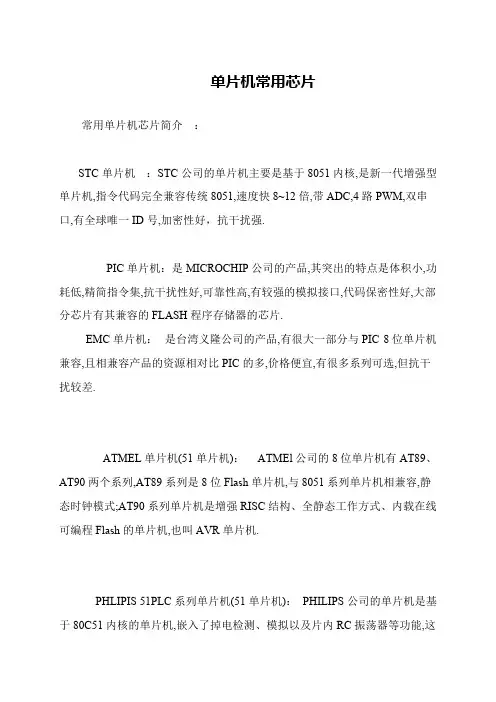 单片机常用芯片

常用单片机芯片简介 ：

STC 单片机 ：STC 公司的单片机主要是基于 8051 内核,是新一代增强型单片机,指令代码完全兼容传统 8051,速度快 8~12 倍,带 ADC,4 路 PWM,双串口,有全球唯一 ID 号,加密性好，抗干扰强.

PIC 单片机：是 MICROCHIP 公司的产品,其突出的特点是体积小,功耗低,精简指令集,抗干扰性好,可靠性高,有较强的模拟接口,代码保密性好,大部分芯片有其兼容的 FLASH 程序存储器的芯片.

EMC 单片机： 是台湾义隆公司的产品,有很大一部分与 PIC 8 位单片机兼容,且相兼容产品的资源相对比 PIC 的多,价格便宜,有很多系列可选,但抗干扰较差.

ATMEL 单片机(51 单片机)： ATMEl 公司的 8 位单片机有 AT89、AT90 两个系列,AT89 系列是 8 位 Flash 单片机,与 8051 系列单片机相兼容,静态时钟模式;AT90 系列单片机是增强 RISC 结构、全静态工作方式、内载在线可编程 Flash 的单片机,也叫 AVR 单片机.

PHLIPIS 51PLC 系列单片机(51 单片机)： PHILIPS 公司的单片机是基于 80C51 内核的单片机,嵌入了掉电检测、模拟以及片内 RC 振荡器等功能,这